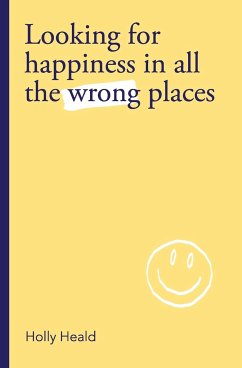 Looking for happiness in all the wrong places

Holly Heald